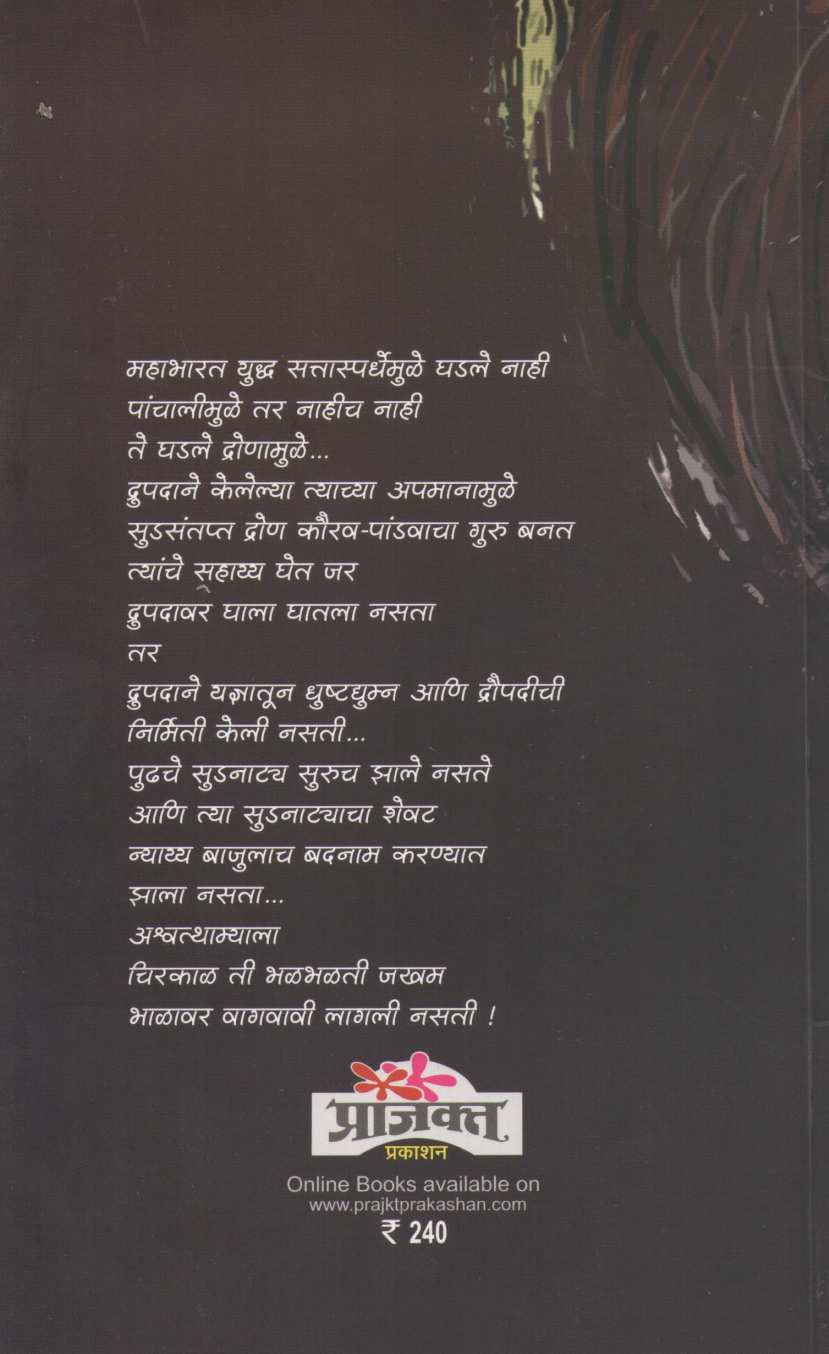 महाभारत युद्ध सत्तास्पर्धेमुळे घडले नाही
पांचालीमुळे तर नाहीच नाही
ते घडले द्रोणामुळे...
द्रुपदाने केलेल्या त्याच्या अपमानामुळे
सुडसंतप्त द्रोण कौरव-पांडवाचा गुरु बनत
त्यांचे सहाय्य घेत जर
द्रुपदावर घाला घातला नसता
तर
द्रुपदाने यज्ञातून धृष्टद्युम्न आणि द्रौपदीची
निर्मिती केली नसती...
पुढचे सुडनाट्य सुरुच झाले नसते
आणि त्या सुडनाट्याचा शेवट
न्याय्य बाजुलाच बदनाम करण्यात
झाला नसता...
अश्वत्थाम्याला
चिरकाळ ती भळभळती जखम
भाळावर वागवावी लागली नसती !

प्राजक्त
प्रकाशन
Online Books available on
www.prajktprakashan.com
₹ 240